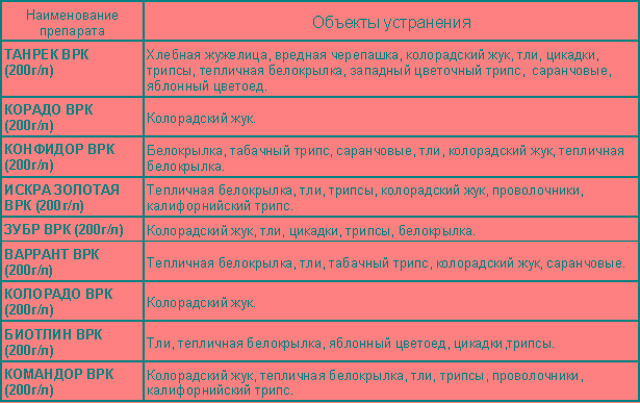 | Наименование препарата | Объекты устранения |
|---|---|
| ТАНРЕК ВРК (200г/л) | Хлебная жужелица, вредная черепашка, колорадский жук, тли, цикадки, трипсы, тепличная белокрылка, западный цветочный трипс, саранчовые, яблонный цветоед. |
| КОРАДО ВРК (200г/л) | Колорадский жук. |
| КОНФИДОР ВРК (200г/л) | Белокрылка, табачный трипс, саранчовые, тли, колорадский жук, тепличная белокрылка. |
| ИСКРА ЗОЛОТАЯ ВРК (200г/л) | Тепличная белокрылка, тли, трипсы, колорадский жук, проволочники, калифорнийский трипс. |
| ЗУБР ВРК (200г/л) | Колорадский жук, тли, цикадки, трипсы, белокрылка. |
| ВАРРАНТ ВРК (200г/л) | Тепличная белокрылка, тли, табачный трипс, колорадский жук, саранчовые. |
| КОЛОРАДО ВРК (200г/л) | Колорадский жук. |
| БИОТЛИН ВРК (200г/л) | Тли, тепличная белокрылка, яблонный цветоед, цикадки,трипсы. |
| КОМАНДОР ВРК (200г/л) | Колорадский жук, тепличная белокрылка, тли, трипсы, проволочники, калифорнийский трипс. |